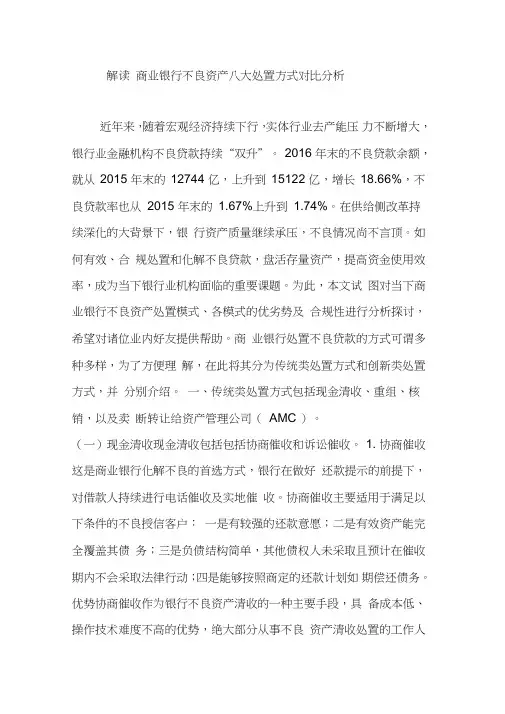 解读 商业银行不良资产八大处置方式对比分析

近年来，随着宏观经济持续下行，实体行业去产能压 力不断增大，银行业金融机构不良贷款持续“双升”。 2016 年末的不良贷款余额，就从 2015 年末的 12744 亿，上升到 15122 亿，增长 18.66%，不良贷款率也从 2015 年末的 1.67%上升到 1.74%。在供给侧改革持续深化的大背景下，银 行资产质量继续承压，不良情况尚不言顶。如何有效、合 规处置和化解不良贷款，盘活存量资产，提高资金使用效率，成为当下银行业机构面临的重要课题。为此，本文试 图对当下商业银行不良资产处置模式、各模式的优劣势及 合规性进行分析探讨，希望对诸位业内好友提供帮助。商 业银行处置不良贷款的方式可谓多种多样，为了方便理 解，在此将其分为传统类处置方式和创新类处置方式，并 分别介绍。 一、传统类处置方式包括现金清收、重组、核销，以及卖 断转让给资产管理公司（ AMC ）。

（一）现金清收现金清收包括包括协商催收和诉讼催收。 1. 协商催收这是商业银行化解不良的首选方式，银行在做好 还款提示的前提下，对借款人持续进行电话催收及实地催 收。协商催收主要适用于满足以下条件的不良授信客户： 一是有较强的还款意愿；二是有效资产能完全覆盖其债 务；三是负债结构简单，其他债权人未采取且预计在催收期内不会采取法律行动；四是能够按照商定的还款计划如 期偿还债务。优势协商催收作为银行不良资产清收的一种主要手段，具 备成本低、操作技术难度不高的优势，绝大部分从事不良 资产清收处置的工作人